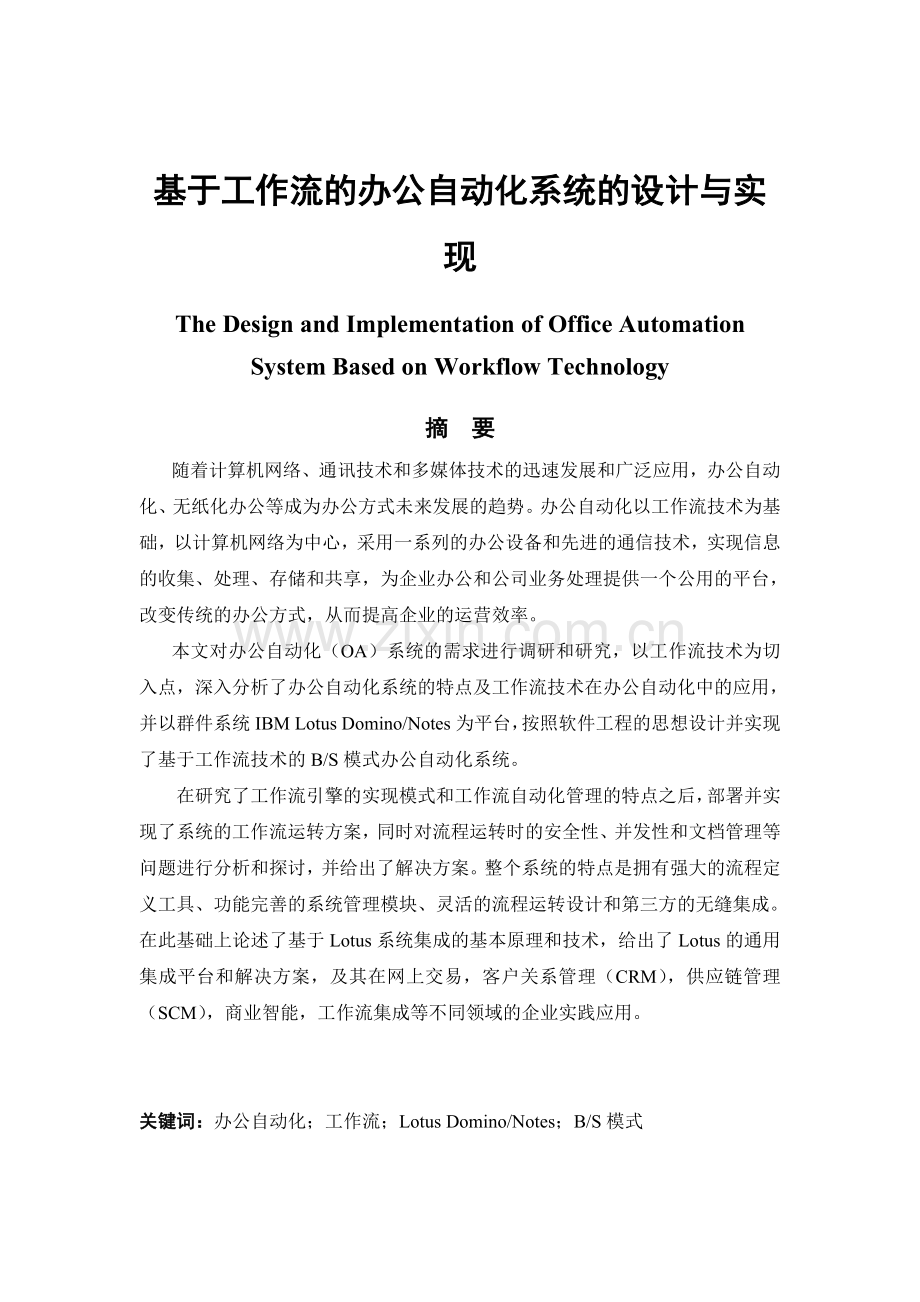 基于工作流的办公自动化系统的设计与实现

The Design and Implementation of Office Automation System Based on Workflow Technology

摘　要

随着计算机网络、通讯技术和多媒体技术的迅速发展和广泛应用，办公自动化、无纸化办公等成为办公方式未来发展的趋势。办公自动化以工作流技术为基础，以计算机网络为中心，采用一系列的办公设备和先进的通信技术，实现信息的收集、处理、存储和共享，为企业办公和公司业务处理提供一个公用的平台，改变传统的办公方式，从而提高企业的运营效率。

www.zixin.com.cn

本文对办公自动化（OA）系统的需求进行调研和研究，以工作流技术为切入点，深入分析了办公自动化系统的特点及工作流技术在办公自动化中的应用，并以群件系统 IBM Lotus Domino/Notes 为平台，按照软件工程的思想设计并实现了基于工作流技术的 B/S 模式办公自动化系统。

在研究了工作流引擎的实现模式和工作流自动化管理的特点之后，部署并实现了系统的工作流运转方案，同时对流程运转时的安全性、并发性和文档管理等问题进行分析和探讨，并给出了解决方案。整个系统的特点是拥有强大的流程定义工具、功能完善的系统管理模块、灵活的流程运转设计和第三方的无缝集成。在此基础上论述了基于 Lotus 系统集成的基本原理和技术，给出了 Lotus 的通用集成平台和解决方案，及其在网上交易，客户关系管理（CRM），供应链管理（SCM），商业智能，工作流集成等不同领域的企业实践应用。

关键词：办公自动化；工作流；Lotus Domino/Notes；B/S 模式